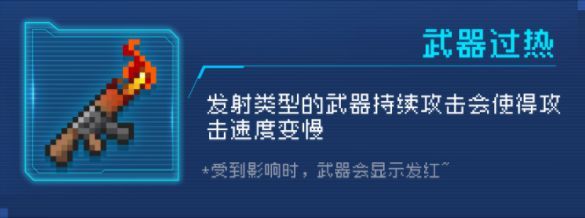 武器过热

发射类型的武器持续攻击会使得攻击速度变慢

*受到影响时，武器会显示发红~